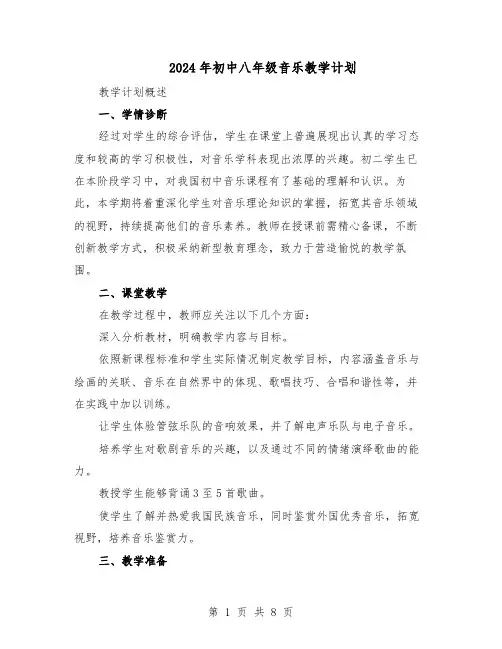 2024年初中八年级音乐教学计划

教学计划概述

一、学情诊断

经过对学生的综合评估，学生在课堂上普遍展现出认真的学习态度和较高的学习积极性，对音乐学科表现出浓厚的兴趣。初二学生已在本阶段学习中，对我国初中音乐课程有了基础的理解和认识。为此，本学期将着重深化学生对音乐理论知识的掌握，拓宽其音乐领域的视野，持续提高他们的音乐素养。教师在授课前需精心备课，不断创新教学方式，积极采纳新型教育理念，致力于营造愉悦的教学氛围。

二、课堂教学

在教学过程中，教师应关注以下几个方面：

深入分析教材，明确教学内容与目标。

依照新课程标准和学生实际情况制定教学目标，内容涵盖音乐与绘画的关联、音乐在自然界中的体现、歌唱技巧、合唱和谐性等，并在实践中加以训练。

让学生体验管弦乐队的音响效果，并了解电声乐队与电子音乐。

培养学生对歌剧音乐的兴趣，以及通过不同的情绪演绎歌曲的能力。

教授学生能够背诵3至5首歌曲。

使学生了解并热爱我国民族音乐，同时鉴赏外国优秀音乐，拓宽视野，培养音乐鉴赏力。

三、教学准备

第 1 页 共 8 页